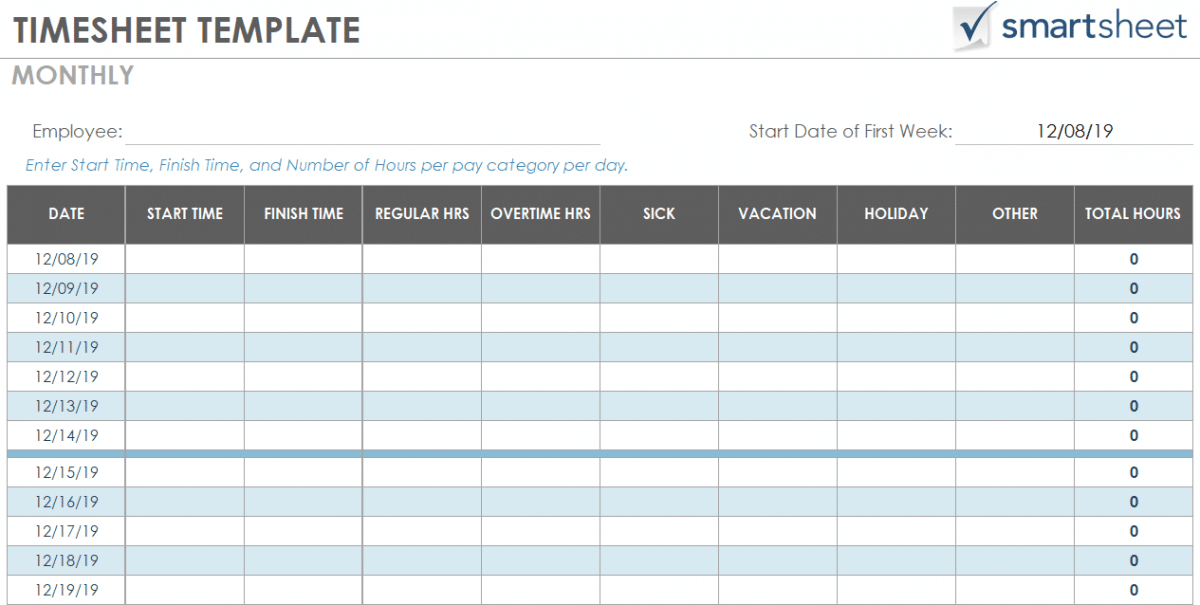 TIMESHEET TEMPLATE

smartsheet

MONTHLY

Employee:

Start Date of First Week: 12/08/19

Enter Start Time, Finish Time, and Number of Hours per pay category per day.

| DATE | START TIME | FINISH TIME | REGULAR HRS | OVERTIME HRS | SICK | VACATION | HOLIDAY | OTHER | TOTAL HOURS |
|---|---|---|---|---|---|---|---|---|---|
| 12/08/19 | | | | | | | | | 0 |
| 12/09/19 | | | | | | | | | 0 |
| 12/10/19 | | | | | | | | | 0 |
| 12/11/19 | | | | | | | | | 0 |
| 12/12/19 | | | | | | | | | 0 |
| 12/13/19 | | | | | | | | | 0 |
| 12/14/19 | | | | | | | | | 0 |
| 12/15/19 | | | | | | | | | 0 |
| 12/16/19 | | | | | | | | | 0 |
| 12/17/19 | | | | | | | | | 0 |
| 12/18/19 | | | | | | | | | 0 |
| 12/19/19 | | | | | | | | | 0 |